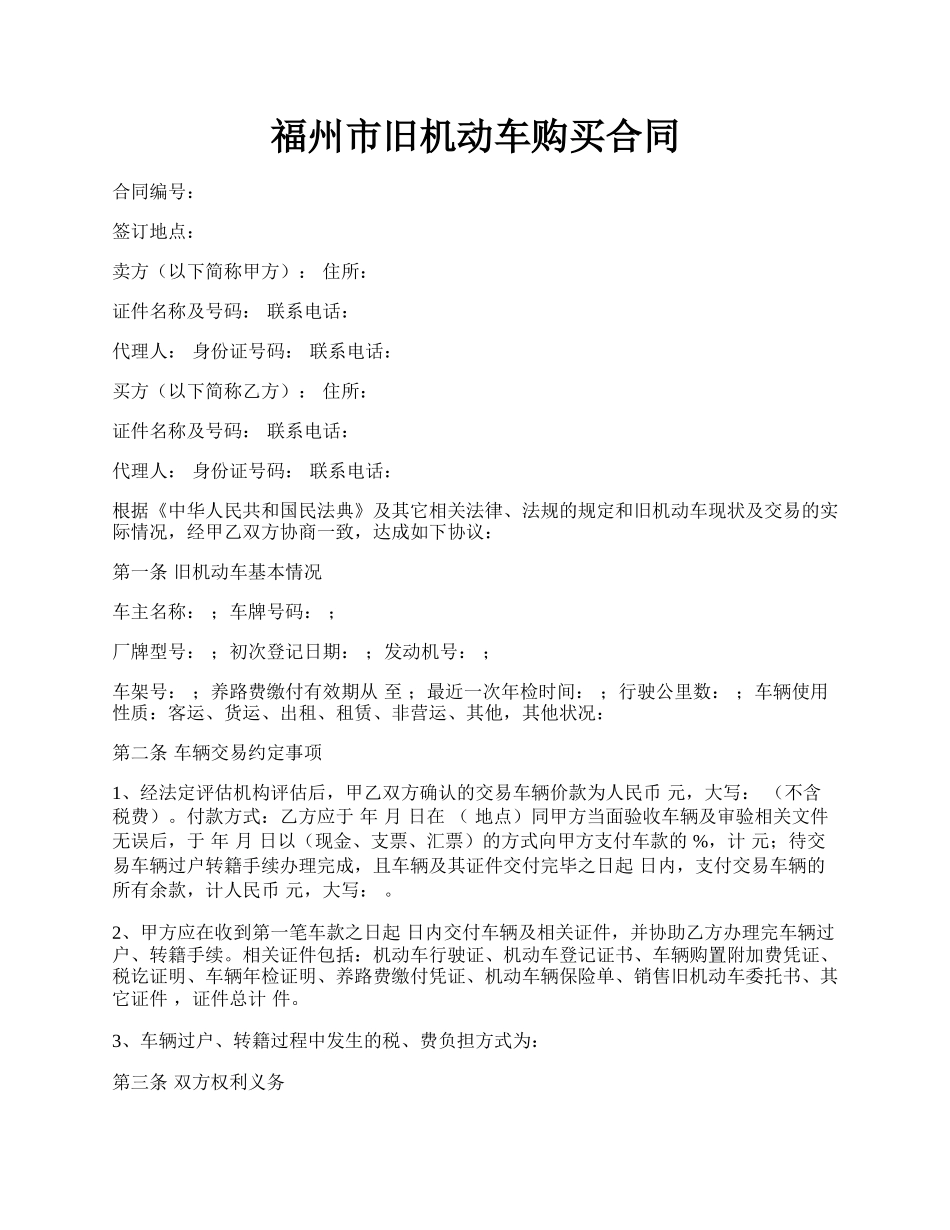 福州市旧机动车购买合同

合同编号：

签订地点：

卖方（以下简称甲方）： 住所：

证件名称及号码： 联系电话：

代理人： 身份证号码： 联系电话：

买方（以下简称乙方）： 住所：

证件名称及号码： 联系电话：

代理人： 身份证号码： 联系电话：

根据《中华人民共和国民法典》及其它相关法律、法规的规定和旧机动车现状及交易的实际情况，经甲乙双方协商一致，达成如下协议：

第一条 旧机动车基本情况

车主名称： ；车牌号码： ；

厂牌型号： ；初次登记日期： ；发动机号： ；

车架号： ；养路费缴付有效期从 至 ；最近一次年检时间： ；行驶公里数： ；车辆使用性质：客运、货运、出租、租赁、非营运、其他，其他状况：

第二条 车辆交易约定事项

1、经法定评估机构评估后，甲乙双方确认的交易车辆价款为人民币 元，大写： （不含税费）。付款方式：乙方应于 年 月 日在 （ 地点）同甲方当面验收车辆及审验相关文件无误后，于 年 月 日以（现金、支票、汇票）的方式向甲方支付车款的 %，计 元；待交易车辆过户转籍手续办理完成，且车辆及其证件交付完毕之日起 日内，支付交易车辆的所有余款，计人民币 元，大写： 。

2、甲方应在收到第一笔车款之日起 日内交付车辆及相关证件，并协助乙方办理完车辆过户、转籍手续。相关证件包括：机动车行驶证、机动车登记证书、车辆购置附加费凭证、税讫证明、车辆年检证明、养路费缴付凭证、机动车辆保险单、销售旧机动车委托书、其它证件 ，证件总计 件。

3、车辆过户、转籍过程中发生的税、费负担方式为：

第三条 双方权利义务